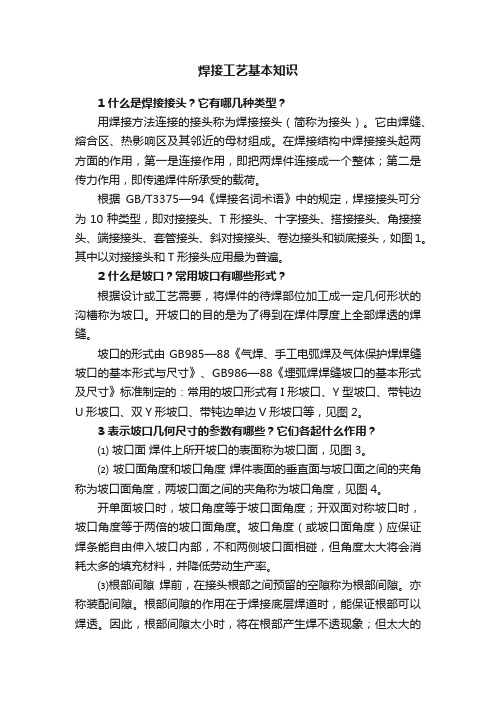 焊接工艺基本知识

1 什么是焊接接头？它有哪几种类型？

用焊接方法连接的接头称为焊接接头（简称为接头）。它由焊缝、熔合区、热影响区及其邻近的母材组成。在焊接结构中焊接接头起两方面的作用，第一是连接作用，即把两焊件连接成一个整体；第二是传力作用，即传递焊件所承受的载荷。

根据 GB/T3375—94《焊接名词术语》中的规定，焊接接头可分为 10 种类型，即对接接头、T 形接头、十字接头、搭接接头、角接接头、端接接头、套管接头、斜对接接头、卷边接头和锁底接头，如图 1。其中以对接接头和 T 形接头应用最为普遍。

2 什么是坡口？常用坡口有哪些形式？

根据设计或工艺需要，将焊件的待焊部位加工成一定几何形状的沟槽称为坡口。开坡口的目的是为了得到在焊件厚度上全部焊透的焊缝。

坡口的形式由 GB985—88《气焊、手工电弧焊及气体保护焊焊缝坡口的基本形式与尺寸》、GB986—88《埋弧焊焊缝坡口的基本形式及尺寸》标准制定的：常用的坡口形式有 I 形坡口、Y 型坡口、带钝边 U 形坡口、双 Y 形坡口、带钝边单边 V 形坡口等，见图 2。

3 表示坡口几何尺寸的参数有哪些？它们各起什么作用？

⑴ 坡口面 焊件上所开坡口的表面称为坡口面，见图 3。

⑵ 坡口面角度和坡口角度 焊件表面的垂直面与坡口面之间的夹角称为坡口面角度，两坡口面之间的夹角称为坡口角度，见图 4。

开单面坡口时，坡口角度等于坡口面角度；开双面对称坡口时，坡口角度等于两倍的坡口面角度。坡口角度（或坡口面角度）应保证焊条能自由伸入坡口内部，不和两侧坡口面相碰，但角度太大将会消耗太多的填充材料，并降低劳动生产率。

⑶根部间隙 焊前，在接头根部之间预留的空隙称为根部间隙。亦称装配间隙。根部间隙的作用在于焊接底层焊道时，能保证根部可以焊透。因此，根部间隙太小时，将在根部产生焊不透现象；但太大的